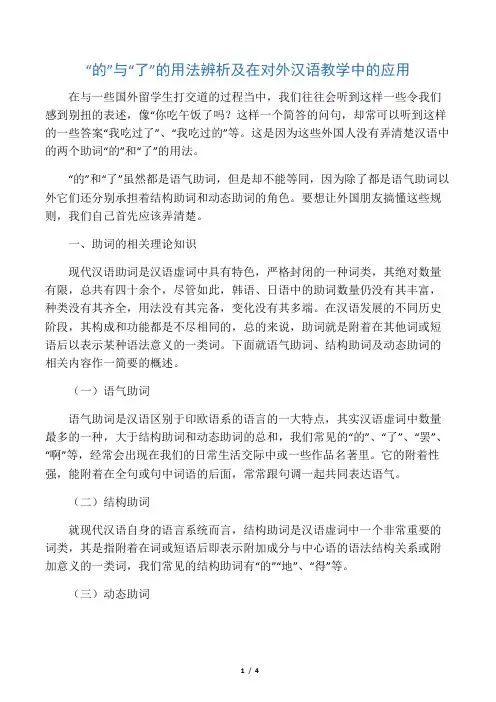 “的”与“了”的用法辨析及在对外汉语教学中的应用

在与一些国外留学生打交道的过程当中，我们往往会听到这样一些令我们感到别扭的表述，像“你吃午饭了吗？这样一个简答的问句，却常可以听到这样的一些答案“我吃过了”、“我吃过的”等。这是因为这些外国人没有弄清楚汉语中的两个助词“的”和“了”的用法。

“的”和“了”虽然都是语气助词，但是却不能等同，因为除了都是语气助词以外它们还分别承担着结构助词和动态助词的角色。要想让外国朋友搞懂这些规则，我们自己首先应该弄清楚。

一、助词的相关理论知识

现代汉语助词是汉语虚词中具有特色，严格封闭的一种词类，其绝对数量有限，总共有四十余个，尽管如此，韩语、日语中的助词数量仍没有其丰富，种类没有其齐全，用法没有其完备，变化没有其多端。在汉语发展的不同历史阶段，其构成和功能都是不尽相同的，总的来说，助词就是附着在其他词或短语后以表示某种语法意义的一类词。下面就语气助词、结构助词及动态助词的相关内容作一简要的概述。

（一）语气助词

语气助词是汉语区别于印欧语系的语言的一大特点，其实汉语虚词中数量最多的一种，大于结构助词和动态助词的总和，我们常见的“的”、“了”、“罢”、“啊”等，经常会出现在我们的日常生活交际中或一些作品名著里。它的附着性强，能附着在全句或句中词语的后面，常常跟句调一起共同表达语气。

（二）结构助词

就现代汉语自身的语言系统而言，结构助词是汉语虚词中一个非常重要的词类，其是指附着在词或短语后即表示附加成分与中心语的语法结构关系或附加意义的一类词，我们常见的结构助词有“的”“地”、“得”等。

（三）动态助词

1 / 4